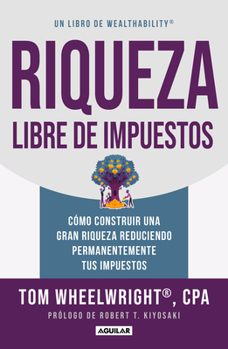 UN LIBRO DE WEALTHABILITY®

RIQUEZA
LIBRE DE IMPUESTOS

CÓMO CONSTRUIR UNA GRAN RIQUEZA REDUCIENDO PERMANENTEMENTE TUS IMPUESTOS

TOM WHEELWRIGHT®, CPA

PRÓLOGO DE ROBERT T. KIYOSAKI

AGUILAR